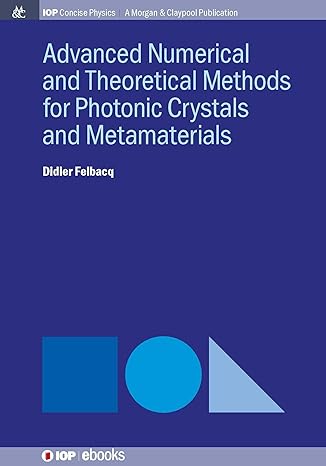 M&C

IOP Concise Physics | A Morgan & Claypool Publication

Advanced Numerical and Theoretical Methods for Photonic Crystals and Metamaterials

Didier Felbacq

IOP | ebooks